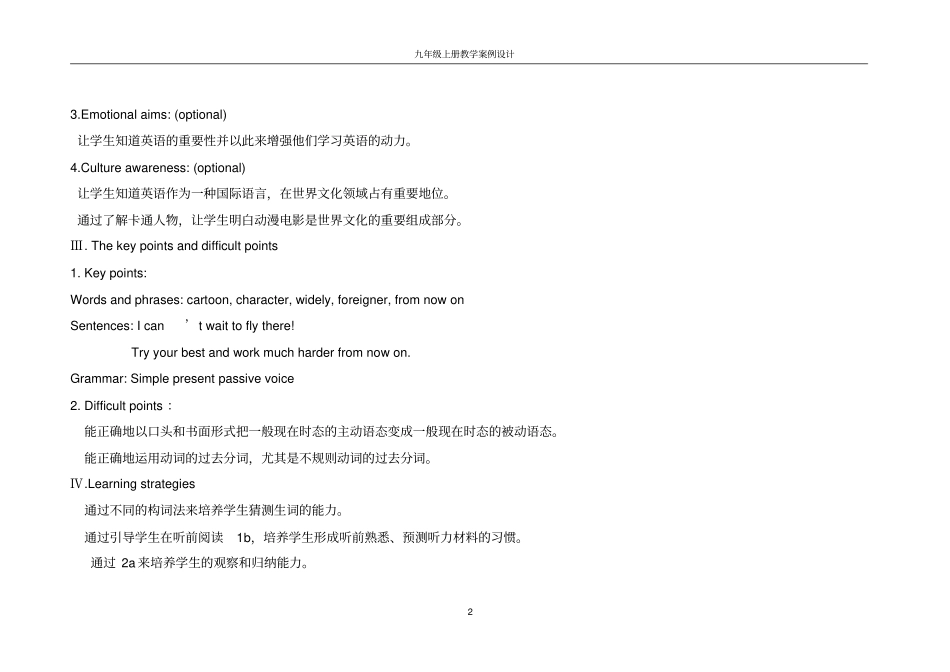 九年级上册教学案例设计

3.Emotional aims: (optional)

让学生知道英语的重要性并以此来增强他们学习英语的动力。

4.Culture awareness: (optional)

让学生知道英语作为一种国际语言，在世界文化领域占有重要地位。

通过了解卡通人物，让学生明白动漫电影是世界文化的重要组成部分。

Ⅲ. The key points and difficult points

1. Key points:

Words and phrases: cartoon, character, widely, foreigner, from now on

Sentences: I can ’ t wait to fly there!

Try your best and work much harder from now on.

Grammar: Simple present passive voice

2. Difficult points：

能正确地以口头和书面形式把一般现在时态的主动语态变成一般现在时态的被动语态。

能正确地运用动词的过去分词，尤其是不规则动词的过去分词。

Ⅳ.Learning strategies

通过不同的构词法来培养学生猜测生词的能力。

通过引导学生在听前阅读 1b，培养学生形成听前熟悉、预测听力材料的习惯。

通过 2a 来培养学生的观察和归纳能力。

2